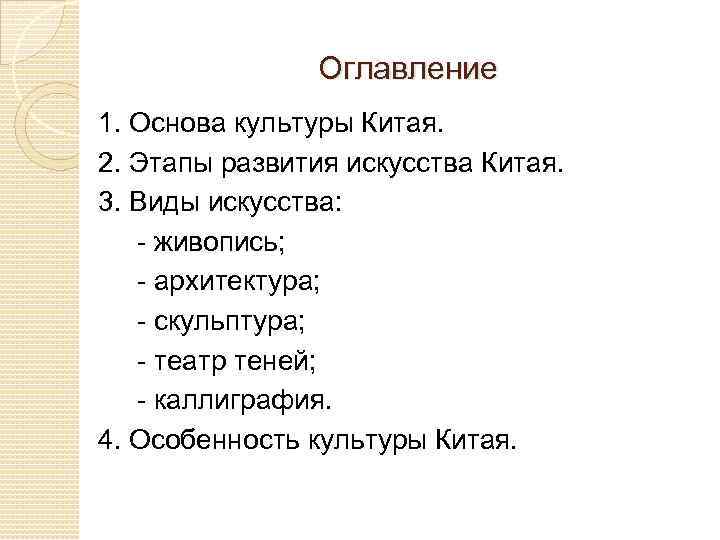 Оглавление

1. Основа культуры Китая.

2. Этапы развития искусства Китая.

3. Виды искусства:

- живопись;

- архитектура;

- скульптура;

- театр теней;

- каллиграфия.

4. Особенность культуры Китая.